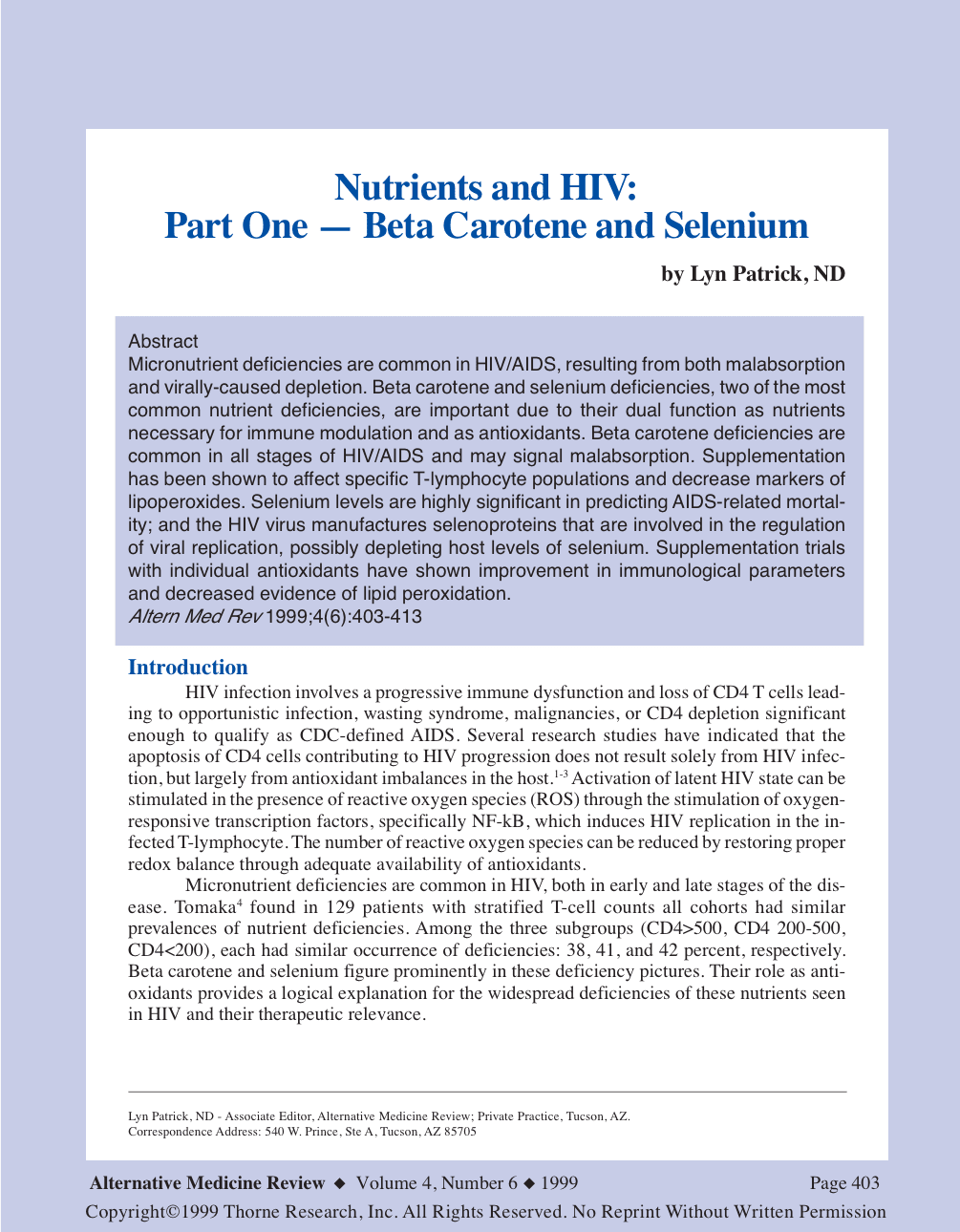 Nutrients and HIV:
Part One — Beta Carotene and Selenium

by Lyn Patrick, ND

Abstract
Micronutrient deficiencies are common in HIV/AIDS, resulting from both malabsorption and virally-caused depletion. Beta carotene and selenium deficiencies, two of the most common nutrient deficiencies, are important due to their dual function as nutrients necessary for immune modulation and as antioxidants. Beta carotene deficiencies are common in all stages of HIV/AIDS and may signal malabsorption. Supplementation has been shown to affect specific T-lymphocyte populations and decrease markers of lipoperoxides. Selenium levels are highly significant in predicting AIDS-related mortality; and the HIV virus manufactures selenoproteins that are involved in the regulation of viral replication, possibly depleting host levels of selenium. Supplementation trials with individual antioxidants have shown improvement in immunological parameters and decreased evidence of lipid peroxidation.
Altern Med Rev 1999;4(6):403-413

Introduction
HIV infection involves a progressive immune dysfunction and loss of CD4 T cells leading to opportunistic infection, wasting syndrome, malignancies, or CD4 depletion significant enough to qualify as CDC-defined AIDS. Several research studies have indicated that the apoptosis of CD4 cells contributing to HIV progression does not result solely from HIV infection, but largely from antioxidant imbalances in the host.$^{1-3}$ Activation of latent HIV state can be stimulated in the presence of reactive oxygen species (ROS) through the stimulation of oxygen-responsive transcription factors, specifically NF-kB, which induces HIV replication in the infected T-lymphocyte. The number of reactive oxygen species can be reduced by restoring proper redox balance through adequate availability of antioxidants.

Micronutrient deficiencies are common in HIV, both in early and late stages of the disease. Tomaka$^{4}$ found in 129 patients with stratified T-cell counts all cohorts had similar prevalences of nutrient deficiencies. Among the three subgroups (CD4>500, CD4 200-500, CD4<200), each had similar occurrence of deficiencies: 38, 41, and 42 percent, respectively. Beta carotene and selenium figure prominently in these deficiency pictures. Their role as antioxidants provides a logical explanation for the widespread deficiencies of these nutrients seen in HIV and their therapeutic relevance.

Lyn Patrick, ND - Associate Editor, Alternative Medicine Review; Private Practice, Tucson, AZ.
Correspondence Address: 540 W. Prince, Ste A, Tucson, AZ 85705

Alternative Medicine Review ◆ Volume 4, Number 6 ◆ 1999 Page 403
Copyright©1999 Thorne Research, Inc. All Rights Reserved. No Reprint Without Written Permission